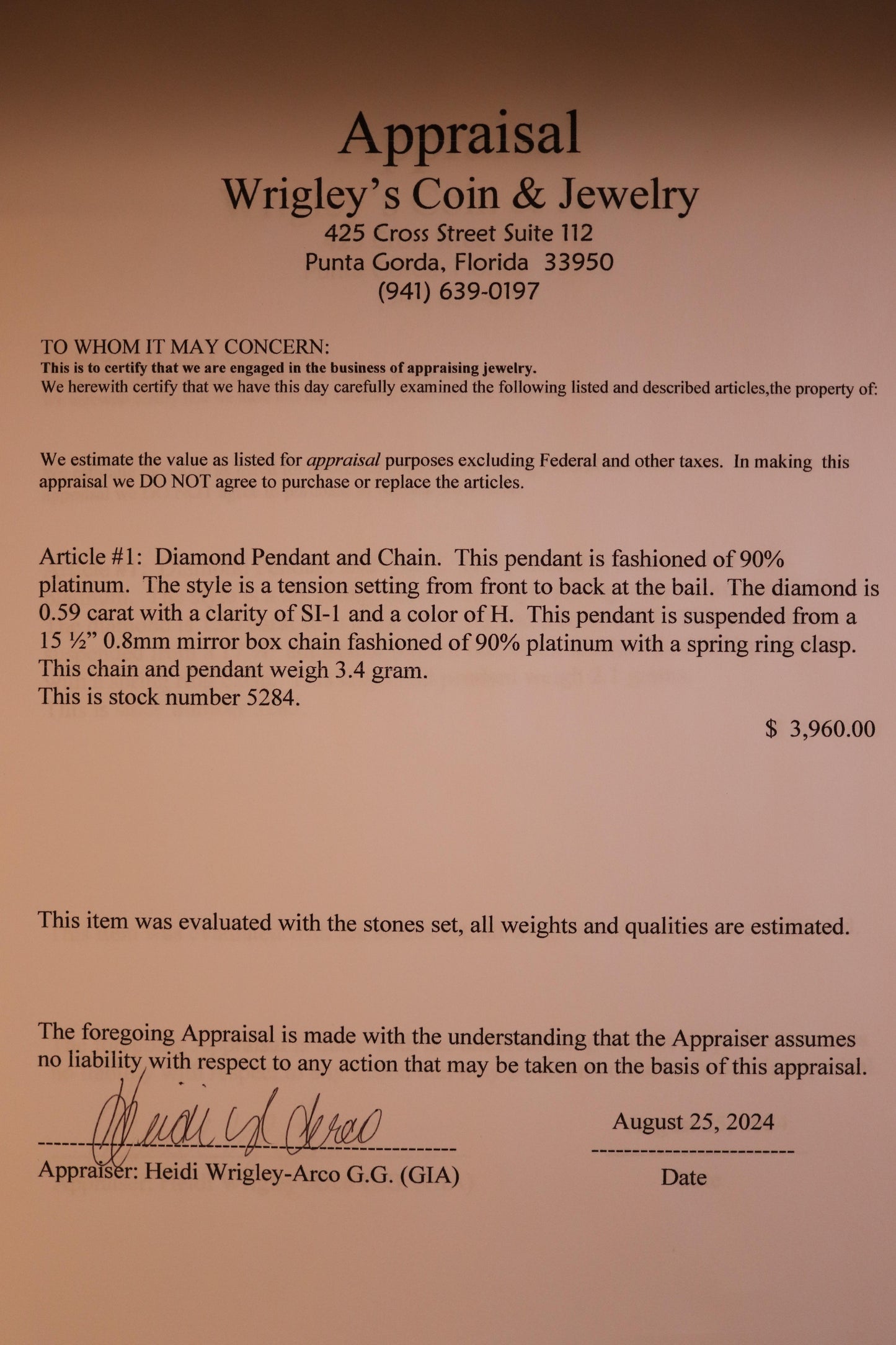 Appraisal
Wrigley's Coin & Jewelry
425 Cross Street Suite 112
Punta Gorda, Florida 33950
(941) 639-0197

TO WHOM IT MAY CONCERN:
This is to certify that we are engaged in the business of appraising jewelry.
We herewith certify that we have this day carefully examined the following listed and described articles,the property of:

We estimate the value as listed for appraisal purposes excluding Federal and other taxes. In making this appraisal we DO NOT agree to purchase or replace the articles.

Article #1: Diamond Pendant and Chain. This pendant is fashioned of 90% platinum. The style is a tension setting from front to back at the bail. The diamond is 0.59 carat with a clarity of SI-1 and a color of H. This pendant is suspended from a 15 ½" 0.8mm mirror box chain fashioned of 90% platinum with a spring ring clasp. This chain and pendant weigh 3.4 gram.
This is stock number 5284.

$ 3,960.00

This item was evaluated with the stones set, all weights and qualities are estimated.

The foregoing Appraisal is made with the understanding that the Appraiser assumes no liability with respect to any action that may be taken on the basis of this appraisal.

Heidi W Arco
Appraiser: Heidi Wrigley-Arco G.G. (GIA)

August 25, 2024
Date